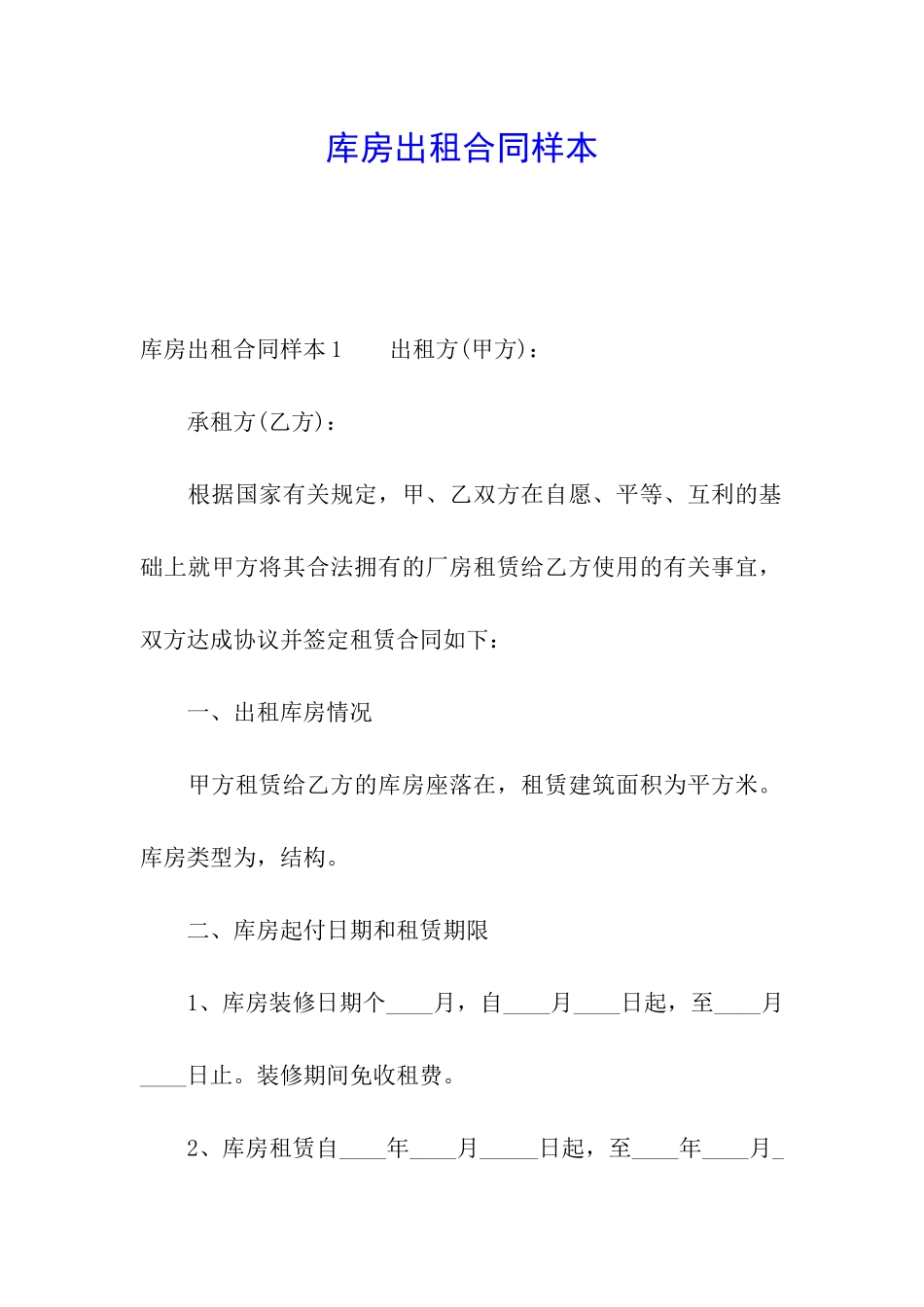 库房出租合同样本

库房出租合同样本1　　出租方(甲方)：

承租方(乙方)：

根据国家有关规定，甲、乙双方在自愿、平等、互利的基础上就甲方将其合法拥有的厂房租赁给乙方使用的有关事宜，双方达成协议并签定租赁合同如下：

一、出租库房情况

甲方租赁给乙方的库房座落在，租赁建筑面积为平方米。库房类型为，结构。

二、库房起付日期和租赁期限

1、库房装修日期个____月，自____月____日起，至____月____日止。装修期间免收租费。

2、库房租赁自____年____月_____日起，至____年____月_